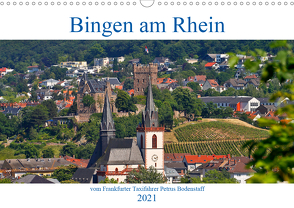 Bingen am Rhein

vom Frankfurter Taxifahrer Petrus Bodenstaff

2021